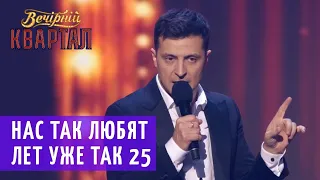 Вечірній
КВАРТАЛ

НАС ТАК ЛЮБЯТ
ЛЕТ УЖЕ ТАК 25